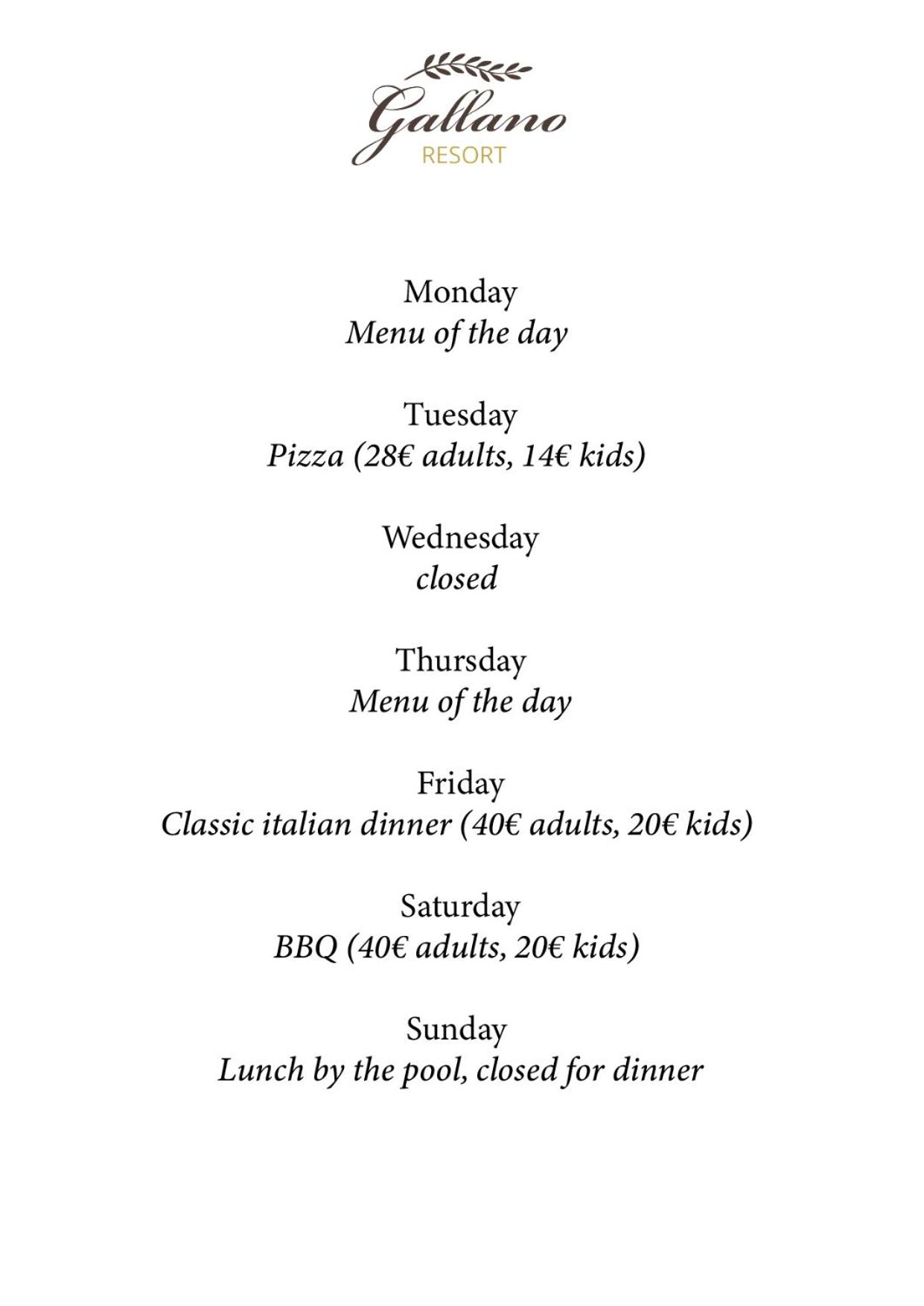 Gallano
RESORT

Monday
Menu of the day

Tuesday
Pizza (28€ adults, 14€ kids)

Wednesday
closed

Thursday
Menu of the day

Friday
Classic italian dinner (40€ adults, 20€ kids)

Saturday
BBQ (40€ adults, 20€ kids)

Sunday
Lunch by the pool, closed for dinner